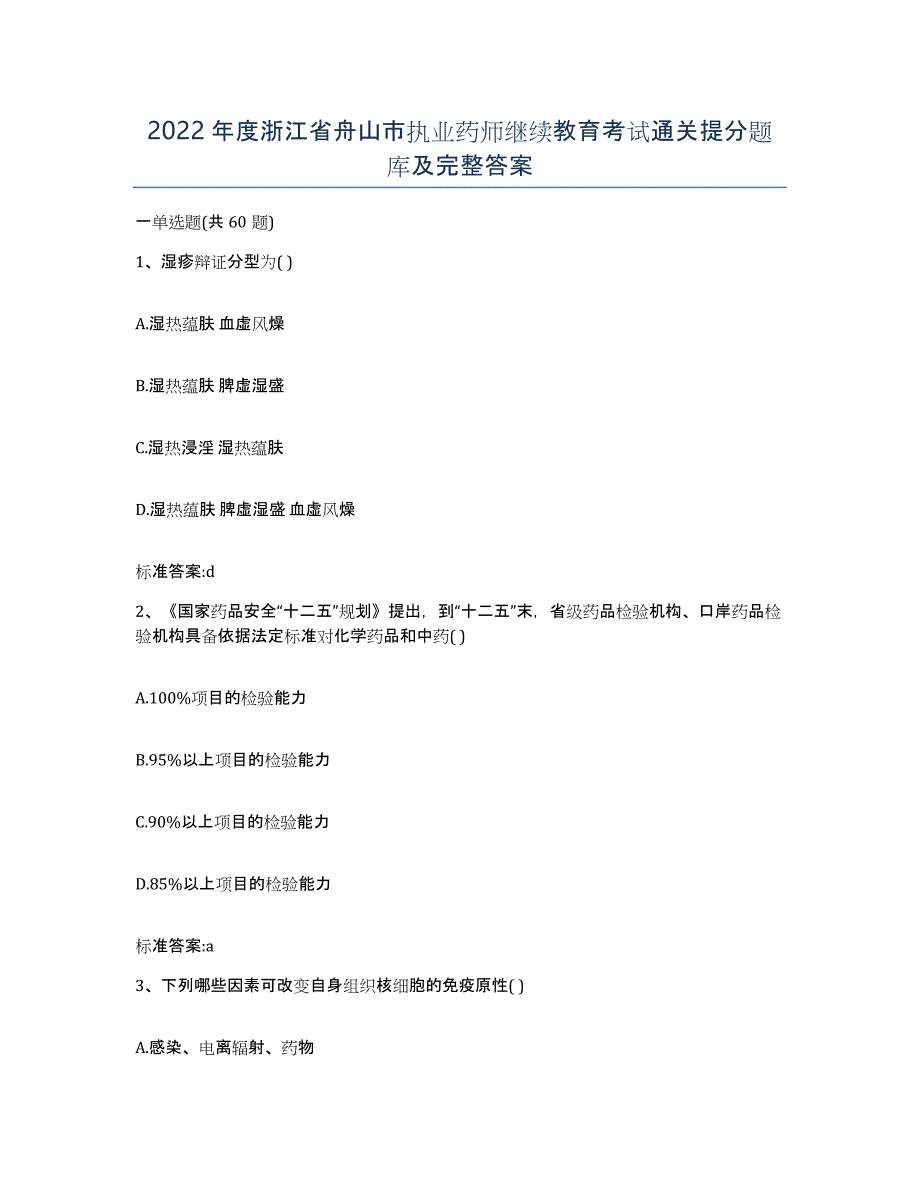 2022年度浙江省舟山市执业药师继续教育考试通关提分题库及完整答案

一单选题(共60题)

1、湿疹辩证分型为( )

A.湿热蕴肤 血虚风燥

B.湿热蕴肤 脾虚湿盛

C.湿热浸淫 湿热蕴肤

D.湿热蕴肤 脾虚湿盛 血虚风燥

标准答案:d

2、《国家药品安全“十二五”规划》提出，到“十二五”末，省级药品检验机构、口岸药品检验机构具备依据法定标准对化学药品和中药( )

A.100%项目的检验能力

B.95%以上项目的检验能力

C.90%以上项目的检验能力

D.85%以上项目的检验能力

标准答案:a

3、下列哪些因素可改变自身组织核细胞的免疫原性( )

A.感染、电离辐射、药物